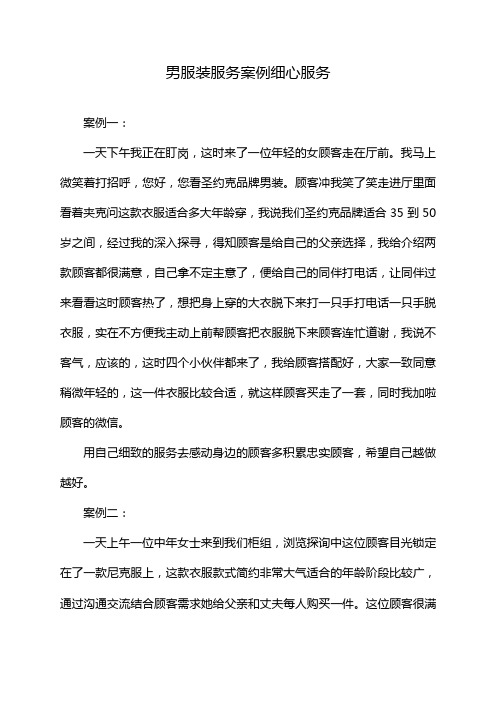 男服装服务案例细心服务

案例一：

一天下午我正在盯岗，这时来了一位年轻的女顾客走在厅前。我马上微笑着打招呼，您好，您看圣约克品牌男装。顾客冲我笑了笑走进厅里面看着夹克问这款衣服适合多大年龄穿，我说我们圣约克品牌适合 35 到 50 岁之间，经过我的深入探寻，得知顾客是给自己的父亲选择，我给介绍两款顾客都很满意，自己拿不定主意了，便给自己的同伴打电话，让同伴过来看看这时顾客热了，想把身上穿的大衣脱下来打一只手打电话一只手脱衣服，实在不方便我主动上前帮顾客把衣服脱下来顾客连忙道谢，我说不客气，应该的，这时四个小伙伴都来了，我给顾客搭配好，大家一致同意稍微年轻的，这一件衣服比较合适，就这样顾客买走了一套，同时我加啦顾客的微信。

用自己细致的服务去感动身边的顾客多积累忠实顾客，希望自己越做越好。

案例二：

一天上午一位中年女士来到我们柜组，浏览探询中这位顾客目光锁定在了一款尼克服上，这款衣服款式简约非常大气适合的年龄阶段比较广，通过沟通交流结合顾客需求她给父亲和丈夫每人购买一件。这位顾客很满